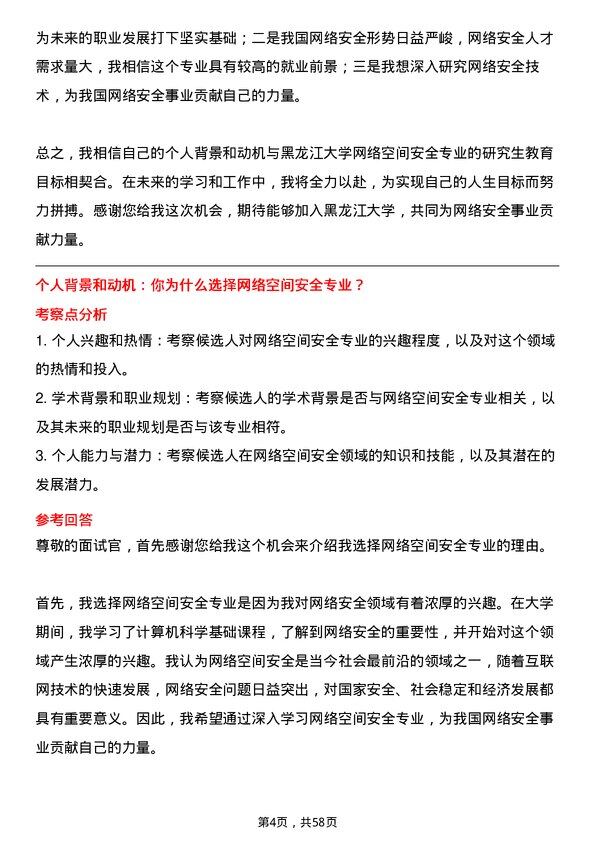 为未来的职业发展打下坚实基础；二是我国网络安全形势日益严峻，网络安全人才需求量大，我相信这个专业具有较高的就业前景；三是我想深入研究网络安全技术，为我国网络安全事业贡献自己的力量。

总之，我相信自己的个人背景和动机与黑龙江大学网络空间安全专业的研究生教育目标相契合。在未来的学习和工作中，我将全力以赴，为实现自己的人生目标而努力拼搏。感谢您给我这次机会，期待能够加入黑龙江大学，共同为网络安全事业贡献力量。

个人背景和动机：你为什么选择网络空间安全专业？

考察点分析

1. 个人兴趣和热情：考察候选人对网络空间安全专业的兴趣程度，以及对这个领域的热情和投入。

2. 学术背景和职业规划：考察候选人的学术背景是否与网络空间安全专业相关，以及其未来的职业规划是否与该专业相符。

3. 个人能力与潜力：考察候选人在网络空间安全领域的知识和技能，以及其潜在的发展潜力。

参考回答

尊敬的面试官，首先感谢您给我这个机会来介绍我选择网络空间安全专业的理由。

首先，我选择网络空间安全专业是因为我对网络安全领域有着浓厚的兴趣。在大学期间，我学习了计算机科学基础课程，了解到网络安全的重要性，并开始对这个领域产生浓厚的兴趣。我认为网络空间安全是当今社会最前沿的领域之一，随着互联网技术的快速发展，网络安全问题日益突出，对国家安全、社会稳定和经济发展都具有重要意义。因此，我希望通过深入学习网络空间安全专业，为我国网络安全事业贡献自己的力量。

第4页，共58页